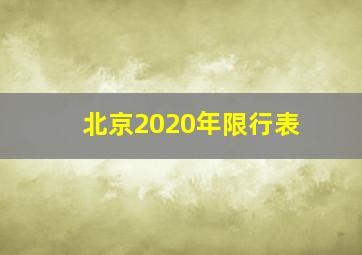 北京2020年限行表